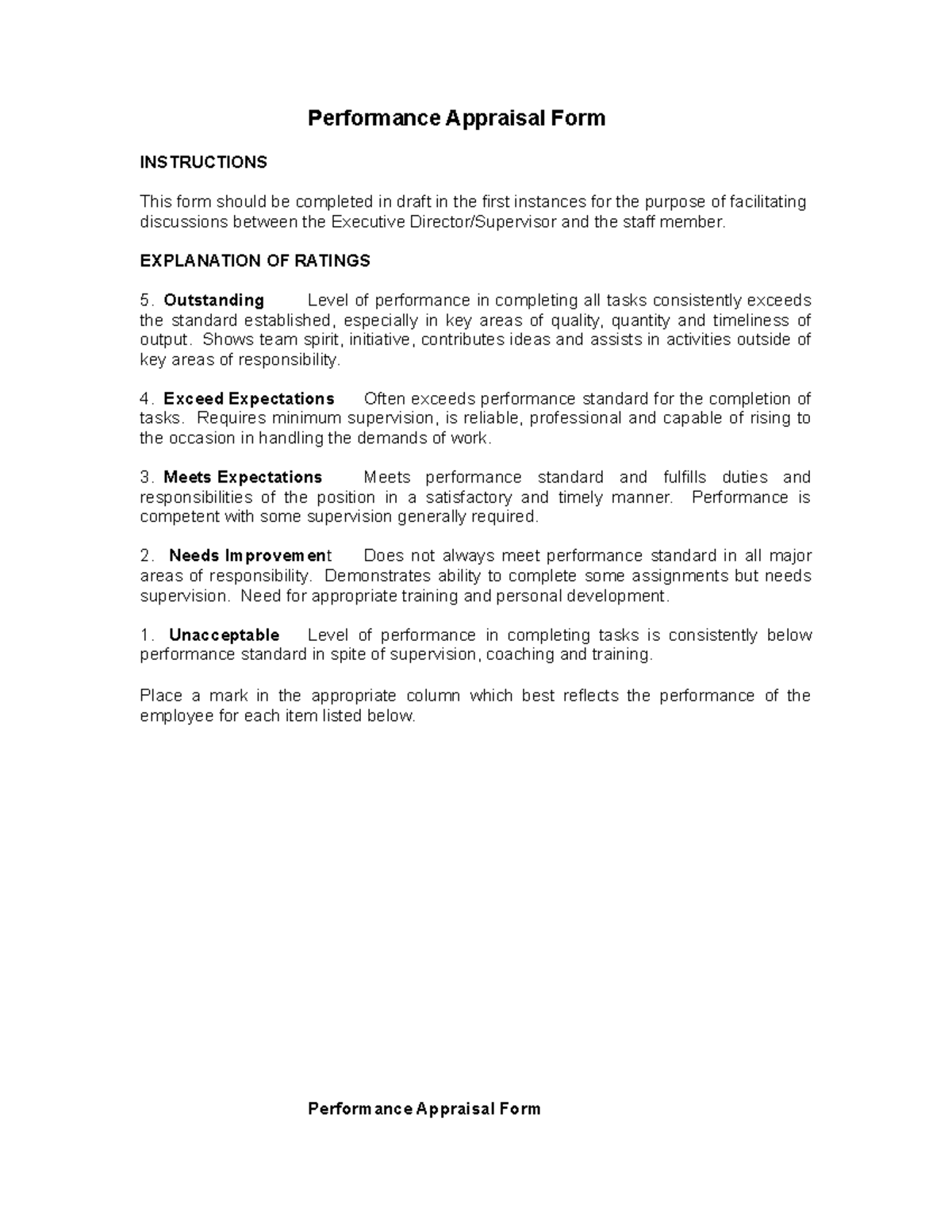 Performance Appraisal Form

INSTRUCTIONS

This form should be completed in draft in the first instances for the purpose of facilitating discussions between the Executive Director/Supervisor and the staff member.

EXPLANATION OF RATINGS

5. Outstanding Level of performance in completing all tasks consistently exceeds the standard established, especially in key areas of quality, quantity and timeliness of output. Shows team spirit, initiative, contributes ideas and assists in activities outside of key areas of responsibility.

4. Exceed Expectations Often exceeds performance standard for the completion of tasks. Requires minimum supervision, is reliable, professional and capable of rising to the occasion in handling the demands of work.

3. Meets Expectations Meets performance standard and fulfills duties and responsibilities of the position in a satisfactory and timely manner. Performance is competent with some supervision generally required.

2. Needs Improvement Does not always meet performance standard in all major areas of responsibility. Demonstrates ability to complete some assignments but needs supervision. Need for appropriate training and personal development.

1. Unacceptable Level of performance in completing tasks is consistently below performance standard in spite of supervision, coaching and training.

Place a mark in the appropriate column which best reflects the performance of the employee for each item listed below.

Performance Appraisal Form